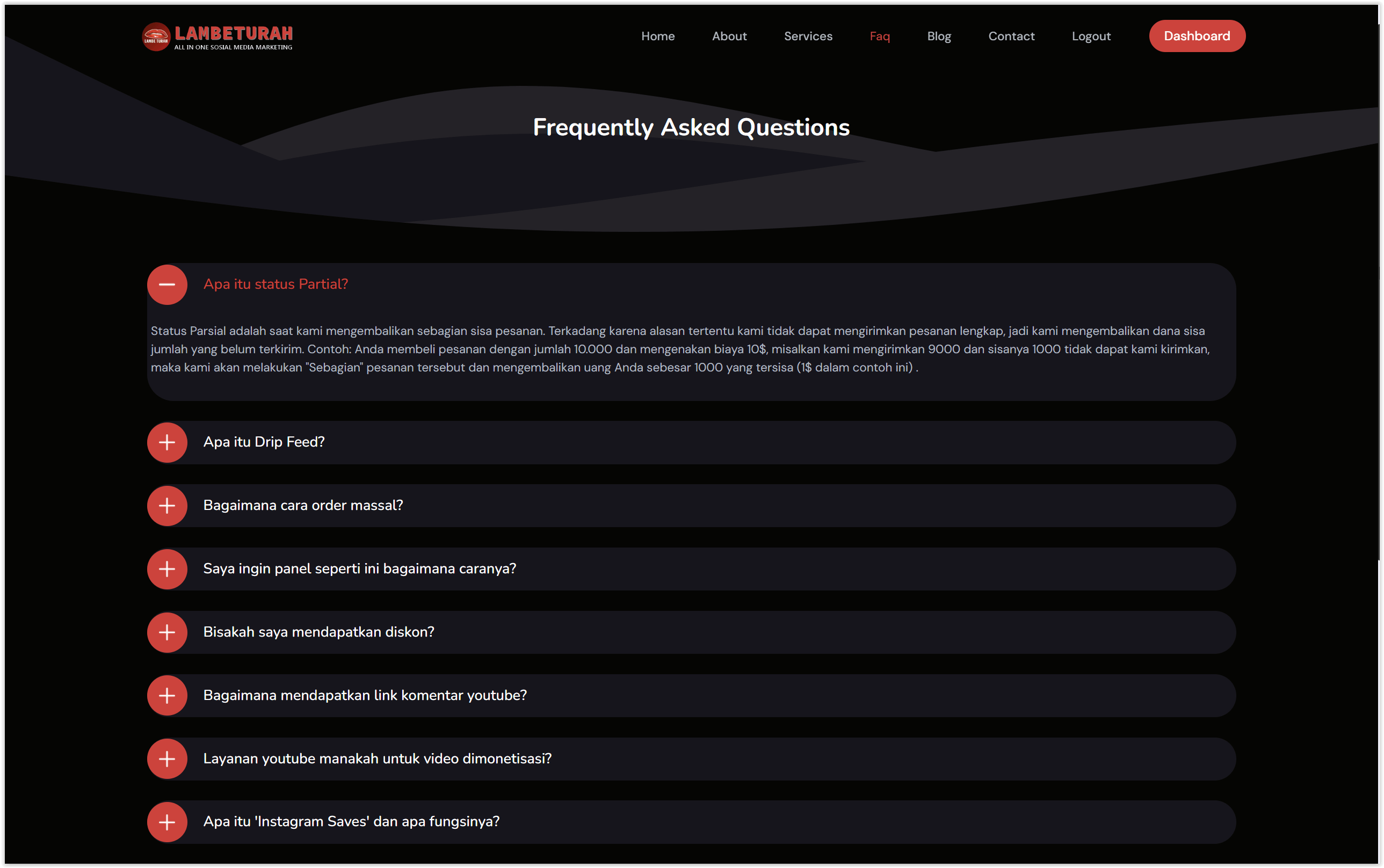 LAMBE TURAH LAMBETURAH
ALL IN ONE SOSIAL MEDIA MARKETING

Home About Services Faq Blog Contact Logout Dashboard

Frequently Asked Questions

Apa itu status Partial?

Status Parsial adalah saat kami mengembalikan sebagian sisa pesanan. Terkadang karena alasan tertentu kami tidak dapat mengirimkan pesanan lengkap, jadi kami mengembalikan dana sisa jumlah yang belum terkirim. Contoh: Anda membeli pesanan dengan jumlah 10.000 dan mengenakan biaya 10$, misalkan kami mengirimkan 9000 dan sisanya 1000 tidak dapat kami kirimkan, maka kami akan melakukan "Sebagian" pesanan tersebut dan mengembalikan uang Anda sebesar 1000 yang tersisa (1$ dalam contoh ini) .

Apa itu Drip Feed?

Bagaimana cara order massal?

Saya ingin panel seperti ini bagaimana caranya?

Bisakah saya mendapatkan diskon?

Bagaimana mendapatkan link komentar youtube?

Layanan youtube manakah untuk video dimonetisasi?

Apa itu 'Instagram Saves' dan apa fungsinya?